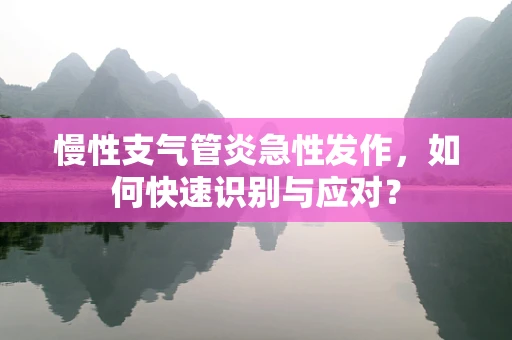 慢性支气管炎急性发作，如何快速识别与应对？